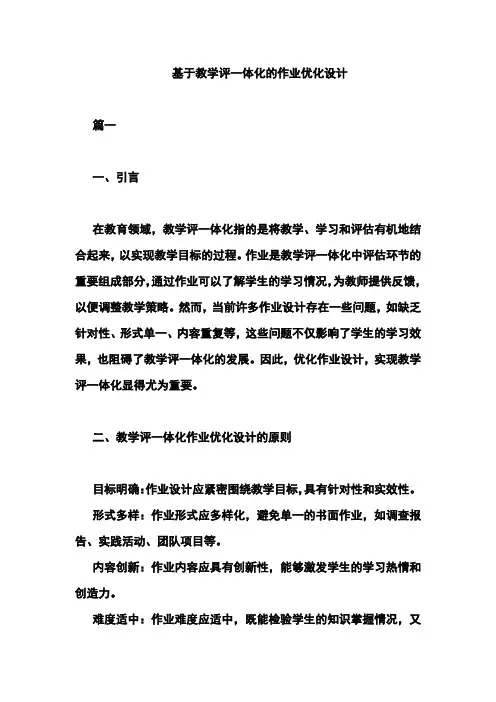 基于教学评一体化的作业优化设计

篇一

一、引言

在教育领域，教学评一体化指的是将教学、学习和评估有机地结合起来，以实现教学目标的过程。作业是教学评一体化中评估环节的重要组成部分，通过作业可以了解学生的学习情况，为教师提供反馈，以便调整教学策略。然而，当前许多作业设计存在一些问题，如缺乏针对性、形式单一、内容重复等，这些问题不仅影响了学生的学习效果，也阻碍了教学评一体化的发展。因此，优化作业设计，实现教学评一体化显得尤为重要。

二、教学评一体化作业优化设计的原则

目标明确：作业设计应紧密围绕教学目标，具有针对性和实效性。

形式多样：作业形式应多样化，避免单一的书面作业，如调查报告、实践活动、团队项目等。

内容创新：作业内容应具有创新性，能够激发学生的学习热情和创造力。

难度适中：作业难度应适中，既能检验学生的知识掌握情况，又